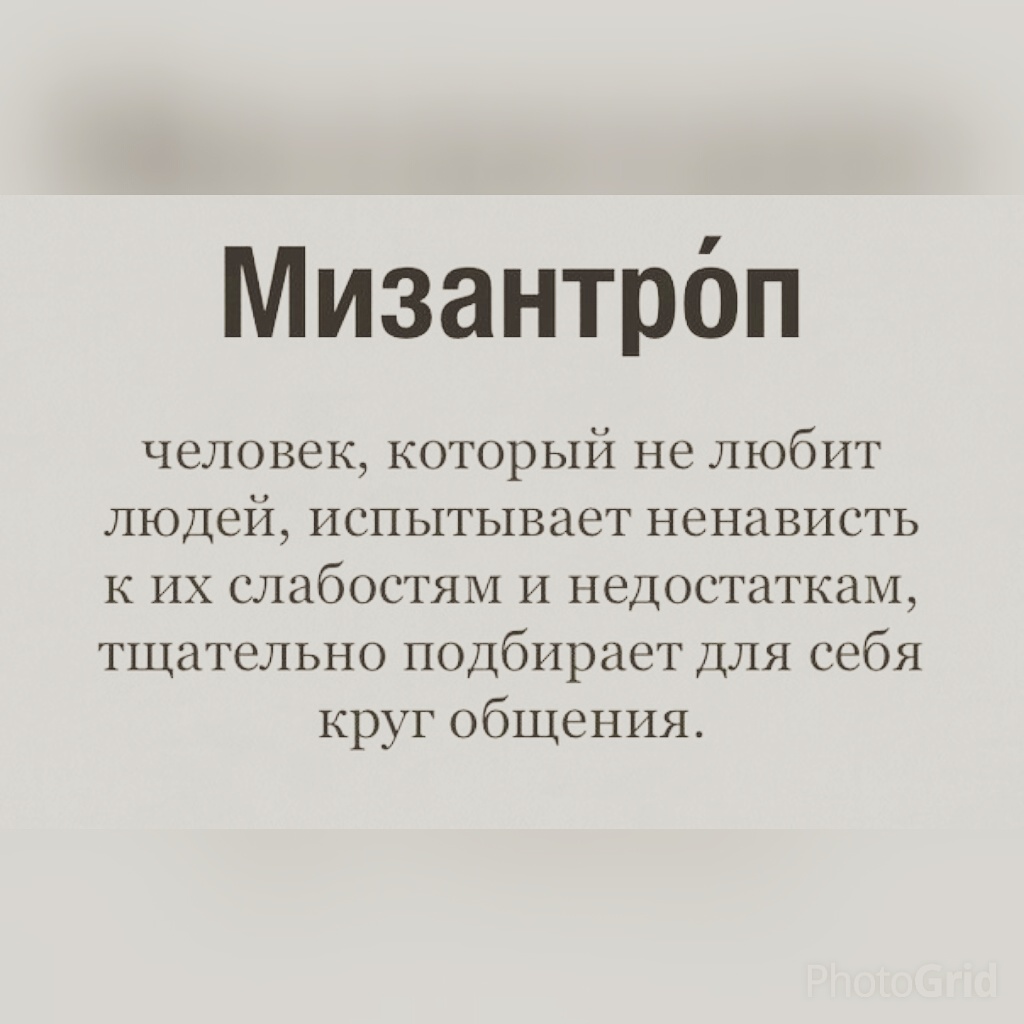 Мизантро́п

человек, который не любит людей, испытывает ненависть к их слабостям и недостаткам, тщательно подбирает для себя круг общения.

PhotoGrid